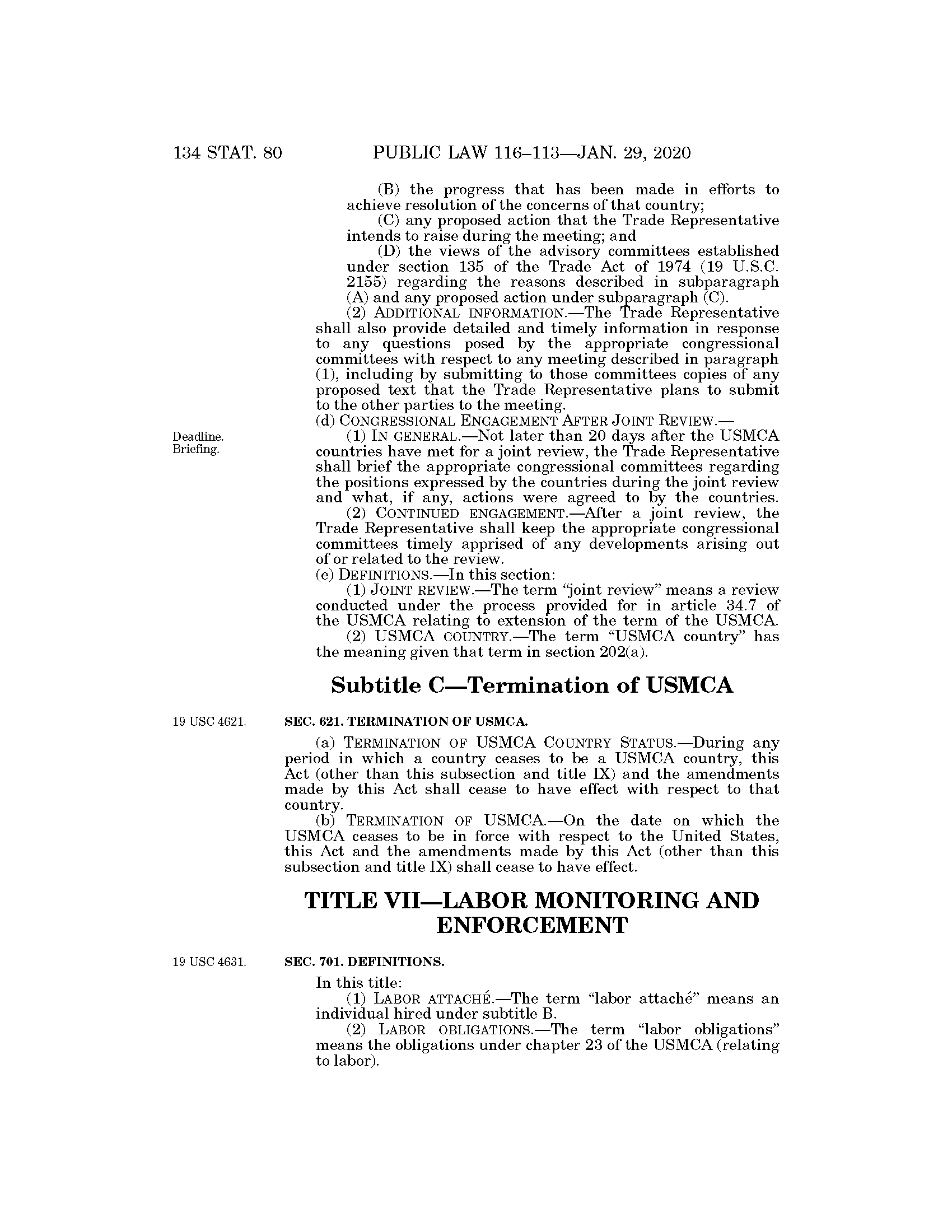 134 STAT. 80 PUBLIC LAW 116–113—JAN. 29, 2020

(B) the progress that has been made in efforts to achieve resolution of the concerns of that country;

(C) any proposed action that the Trade Representative intends to raise during the meeting; and

(D) the views of the advisory committees established under section 135 of the Trade Act of 1974 (19 U.S.C. 2155) regarding the reasons described in subparagraph (A) and any proposed action under subparagraph (C).

(2) ADDITIONAL INFORMATION.—The Trade Representative shall also provide detailed and timely information in response to any questions posed by the appropriate congressional committees with respect to any meeting described in paragraph (1), including by submitting to those committees copies of any proposed text that the Trade Representative plans to submit to the other parties to the meeting.

(d) CONGRESSIONAL ENGAGEMENT AFTER JOINT REVIEW.—

Deadline. Briefing.

(1) IN GENERAL.—Not later than 20 days after the USMCA countries have met for a joint review, the Trade Representative shall brief the appropriate congressional committees regarding the positions expressed by the countries during the joint review and what, if any, actions were agreed to by the countries.

(2) CONTINUED ENGAGEMENT.—After a joint review, the Trade Representative shall keep the appropriate congressional committees timely apprised of any developments arising out of or related to the review.

(e) DEFINITIONS.—In this section:

(1) JOINT REVIEW.—The term "joint review" means a review conducted under the process provided for in article 34.7 of the USMCA relating to extension of the term of the USMCA.

(2) USMCA COUNTRY.—The term "USMCA country" has the meaning given that term in section 202(a).

Subtitle C—Termination of USMCA

19 USC 4621.

SEC. 621. TERMINATION OF USMCA.

(a) TERMINATION OF USMCA COUNTRY STATUS.—During any period in which a country ceases to be a USMCA country, this Act (other than this subsection and title IX) and the amendments made by this Act shall cease to have effect with respect to that country.

(b) TERMINATION OF USMCA.—On the date on which the USMCA ceases to be in force with respect to the United States, this Act and the amendments made by this Act (other than this subsection and title IX) shall cease to have effect.

TITLE VII—LABOR MONITORING AND ENFORCEMENT

19 USC 4631.

SEC. 701. DEFINITIONS.

In this title:

(1) LABOR ATTACHÉ.—The term "labor attaché" means an individual hired under subtitle B.

(2) LABOR OBLIGATIONS.—The term "labor obligations" means the obligations under chapter 23 of the USMCA (relating to labor).